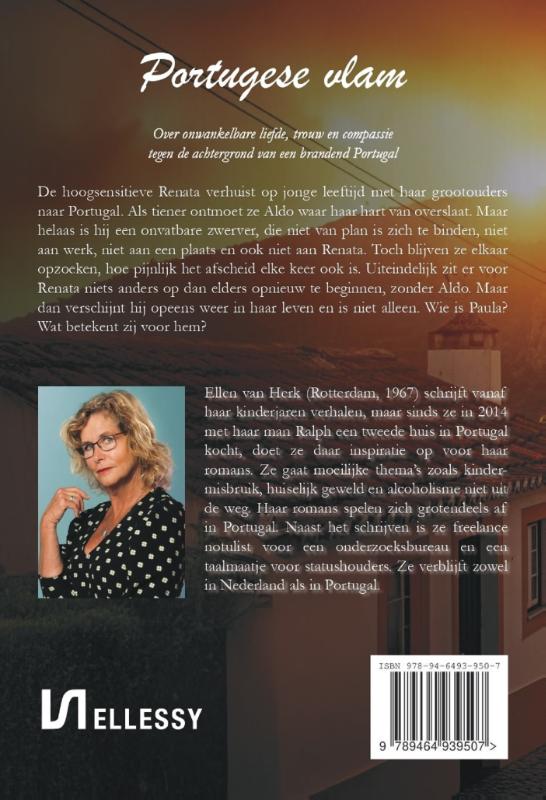 Portugese vlam

Over onwankelbare liefde, trouw en compassie tegen de achtergrond van een brandend Portugal

De hoogsensitieve Renata verhuist op jonge leeftijd met haar grootouders naar Portugal. Als tiener ontmoet ze Aldo waar haar hart van overslaat. Maar helaas is hij een onvatbare zwerver, die niet van plan is zich te binden, niet aan werk, niet aan een plaats en ook niet aan Renata. Toch blijven ze elkaar opzoeken, hoe pijnlijk het afscheid elke keer ook is. Uiteindelijk zit er voor Renata niets anders op dan elders opnieuw te beginnen, zonder Aldo. Maar dan verschijnt hij opeens weer in haar leven en is niet alleen. Wie is Paula? Wat betekent zij voor hem?

Ellen van Herk (Rotterdam, 1967) schrijft vanaf haar kinderjaren verhalen, maar sinds ze in 2014 met haar man Ralph een tweede huis in Portugal kocht, doet ze daar inspiratie op voor haar romans. Ze gaat moeilijke thema's zoals kindermisbruik, huiselijk geweld en alcoholisme niet uit de weg. Haar romans spelen zich grotendeels af in Portugal. Naast het schrijven is ze freelance notulist voor een onderzoeksbureau en een taalmaatje voor statushouders. Ze verblijft zowel in Nederland als in Portugal.

ELLESSY

ISBN 978-94-6493-950-7

9 789464 939507 >